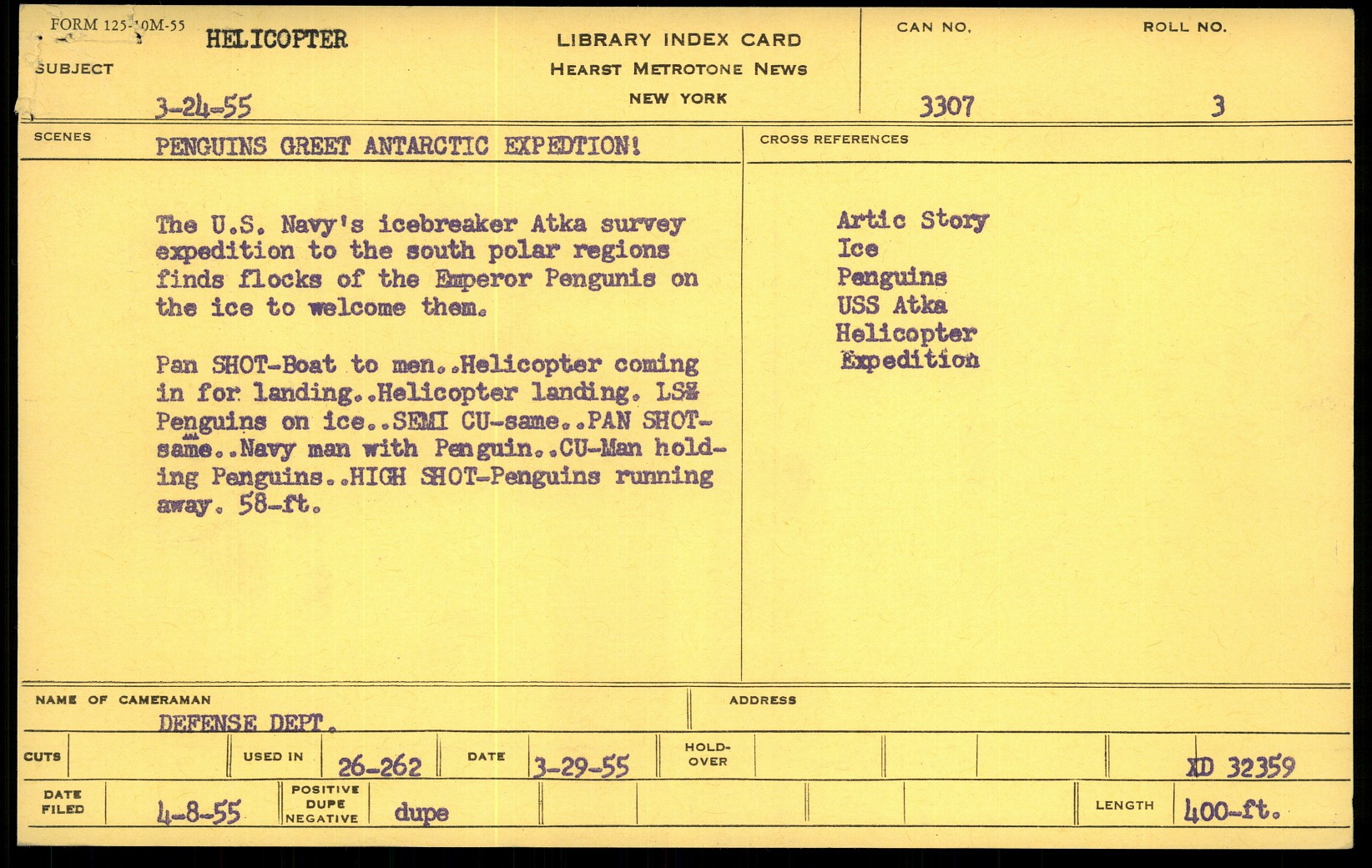 FORM 125-10M-55
SUBJECT HELICOPTER
3-24-55

LIBRARY INDEX CARD
HEARST METROTONE NEWS
NEW YORK

CAN NO. 3307
ROLL NO. 3

SCENES PENGUINS GREET ANTARCTIC EXPEDTION!

The U.S. Navy's icebreaker Atka survey expedition to the south polar regions finds flocks of the Emperor Pengunis on the ice to welcome them.

Pan SHOT-Boat to men..Helicopter coming in for landing..Helicopter landing. LS% Penguins on ice..SEMI CU-same..PAN SHOT-same..Navy man with Penguin..CU-Man holding Penguins..HIGH SHOT-Penguins running away. 58-ft.

CROSS REFERENCES
Artic Story
Ice
Penguins
USS Atka
Helicopter
Expedition

NAME OF CAMERAMAN
DEFENSE DEPT.
ADDRESS

CUTS
USED IN 26-262
DATE 3-29-55
HOLD-OVER
XD 32359

DATE FILED 4-8-55
POSITIVE DUPE NEGATIVE dupe
LENGTH 400-ft.